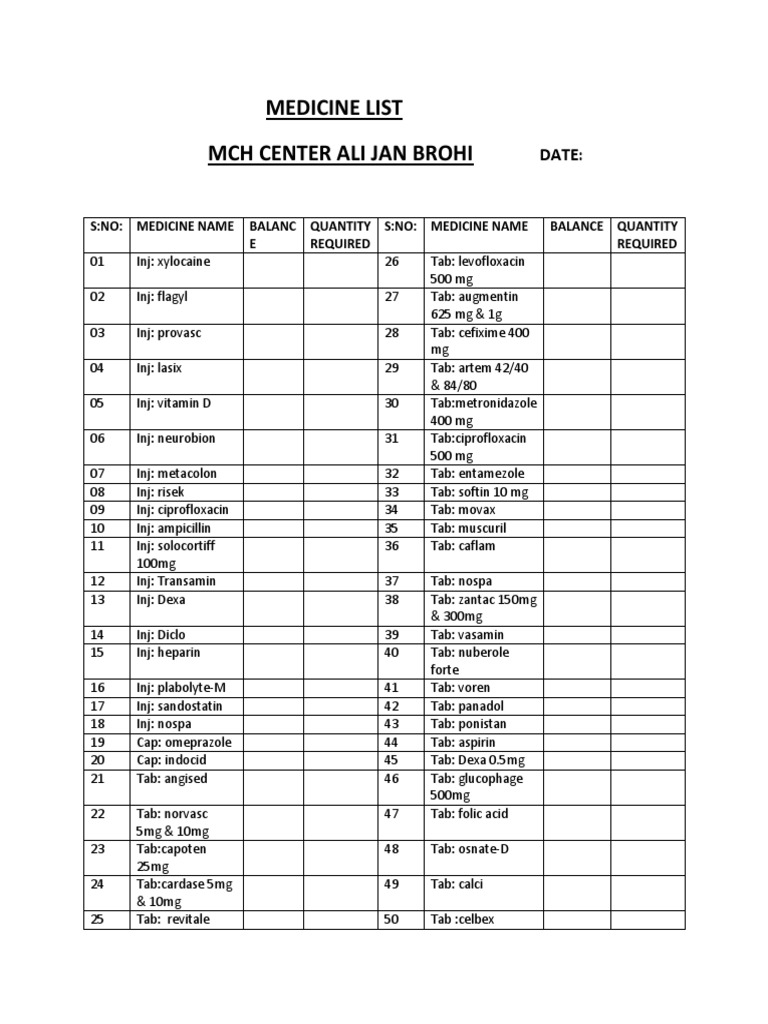 MEDICINE LIST

MCH CENTER ALI JAN BROHI DATE:

| S:NO: | MEDICINE NAME | BALANCE | QUANTITY REQUIRED | S:NO: | MEDICINE NAME | BALANCE | QUANTITY REQUIRED |
|---|---|---|---|---|---|---|---|
| 01 | Inj: xylocaine | | | 26 | Tab: levofloxacin 500 mg | | |
| 02 | Inj: flagyl | | | 27 | Tab: augmentin 625 mg & 1g | | |
| 03 | Inj: provasc | | | 28 | Tab: cefixime 400 mg | | |
| 04 | Inj: lasix | | | 29 | Tab: artem 42/40 & 84/80 | | |
| 05 | Inj: vitamin D | | | 30 | Tab:metronidazole 400 mg | | |
| 06 | Inj: neurobion | | | 31 | Tab:ciprofloxacin 500 mg | | |
| 07 | Inj: metacolon | | | 32 | Tab: entamezole | | |
| 08 | Inj: risek | | | 33 | Tab: softin 10 mg | | |
| 09 | Inj: ciprofloxacin | | | 34 | Tab: movax | | |
| 10 | Inj: ampicillin | | | 35 | Tab: muscuril | | |
| 11 | Inj: solocortiff 100mg | | | 36 | Tab: caflam | | |
| 12 | Inj: Transamin | | | 37 | Tab: nospa | | |
| 13 | Inj: Dexa | | | 38 | Tab: zantac 150mg & 300mg | | |
| 14 | Inj: Diclo | | | 39 | Tab: vasamin | | |
| 15 | Inj: heparin | | | 40 | Tab: nuberole forte | | |
| 16 | Inj: plabolyte-M | | | 41 | Tab: voren | | |
| 17 | Inj: sandostatin | | | 42 | Tab: panadol | | |
| 18 | Inj: nospa | | | 43 | Tab: ponistan | | |
| 19 | Cap: omeprazole | | | 44 | Tab: aspirin | | |
| 20 | Cap: indocid | | | 45 | Tab: Dexa 0.5mg | | |
| 21 | Tab: angised | | | 46 | Tab: glucophage 500mg | | |
| 22 | Tab: norvasc 5mg & 10mg | | | 47 | Tab: folic acid | | |
| 23 | Tab:capoten 25mg | | | 48 | Tab: osnate-D | | |
| 24 | Tab:cardase 5mg & 10mg | | | 49 | Tab: calci | | |
| 25 | Tab: revitale | | | 50 | Tab :celbex | | |